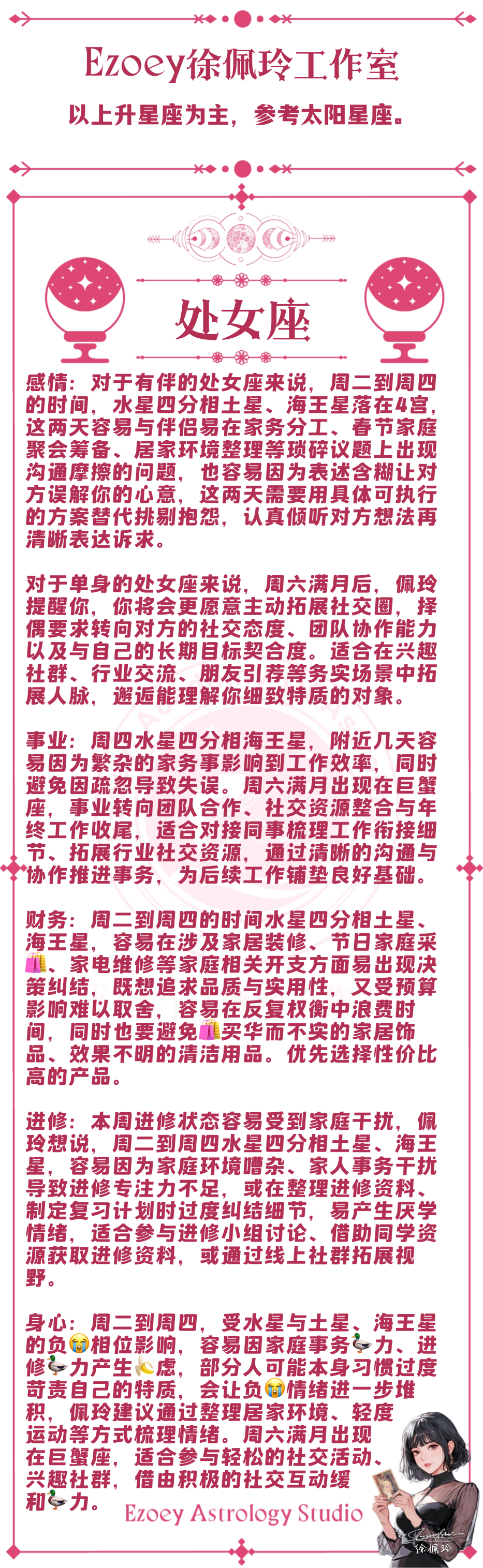 Ezoey徐佩玲工作室

以上升星座为主，参考太阳星座。

处女座

感情：对于有伴的处女座来说，周二到周四的时间，水星四分相土星、海王星落在4宫，这两天容易与伴侣易在家务分工、春节家庭聚会筹备、居家环境整理等琐碎议题上出现沟通摩擦的问题，也容易因为表述含糊让对方误解你的心意，这两天需要用具体可执行的方案替代挑剔抱怨，认真倾听对方想法再清晰表达诉求。

对于单身的处女座来说，周六满月后，佩玲提醒你，你将会更愿意主动拓展社交圈，择偶要求转向对方的社交态度、团队协作能力以及与自己的长期目标契合度。适合在兴趣社群、行业交流、朋友引荐等务实场景中拓展人脉，邂逅能理解你细致特质的对象。

事业：周四水星四分相海王星，附近几天容易因为繁杂的家务事影响到工作效率，同时避免因疏忽导致失误。周六满月出现在巨蟹座，事业转向团队合作、社交资源整合与年终工作收尾，适合对接同事梳理工作衔接细节、拓展行业社交资源，通过清晰的沟通与协作推进事务，为后续工作铺垫良好基础。

财务：周二到周四的时间水星四分相土星、海王星，容易在涉及家居装修、节日家庭采🛍️、家电维修等家庭相关开支方面易出现决策纠结，既想追求品质与实用性，又受预算影响难以取舍，容易在反复权衡中浪费时间，同时也要避免🛍️买华而不实的家居饰品、效果不明的清洁用品。优先选择性价比高的产品。

进修：本周进修状态容易受到家庭干扰，佩玲想说，周二到周四水星四分相土星、海王星，容易因为家庭环境嘈杂、家人事务干扰导致进修专注力不足，或在整理进修资料、制定复习计划时过度纠结细节，易产生厌学情绪，适合参与进修小组讨论、借助同学资源获取进修资料，或通过线上社群拓展视野。

身心：周二到周四，受水星与土星、海王星的负😭相位影响，容易因家庭事务🦆力、进修🦆力产生🍌虑，部分人可能本身习惯过度苛责自己的特质，会让负😭情绪进一步堆积，佩玲建议通过整理居家环境、轻度运动等方式梳理情绪。周六满月出现在巨蟹座，适合参与轻松的社交活动、兴趣社群，借由积极的社交互动缓和🦆力。

Ezoey Astrology Studio

徐佩玲